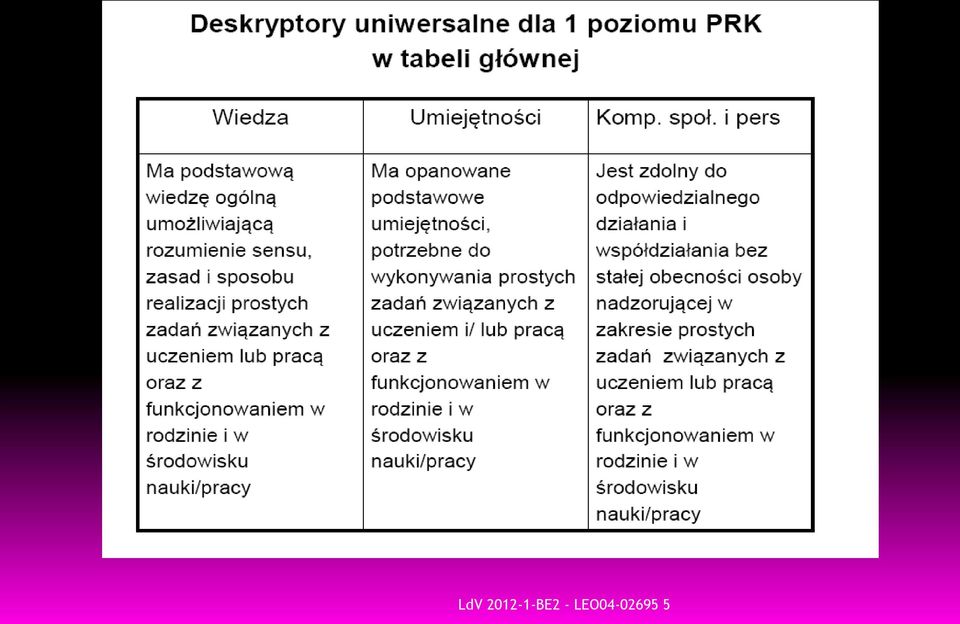 Deskryptory uniwersalne dla 1 poziomu PRK w tabeli głównej

| Wiedza | Umiejętności | Komp. społ. i pers |
|---|---|---|
| Ma podstawową wiedzę ogólną umożliwiającą rozumienie sensu, zasad i sposobu realizacji prostych zadań związanych z uczeniem lub pracą oraz z funkcjonowaniem w rodzinie i w środowisku nauki/pracy | Ma opanowane podstawowe umiejętności, potrzebne do wykonywania prostych zadań związanych z uczeniem i/ lub pracą oraz z funkcjonowaniem w rodzinie i w środowisku nauki/pracy | Jest zdolny do odpowiedzialnego działania i współdziałania bez stałej obecności osoby nadzorującej w zakresie prostych zadań związanych z uczeniem lub pracą oraz z funkcjonowaniem w rodzinie i w środowisku nauki/pracy |

LdV 2012-1-BE2 - LEO04-02695 5